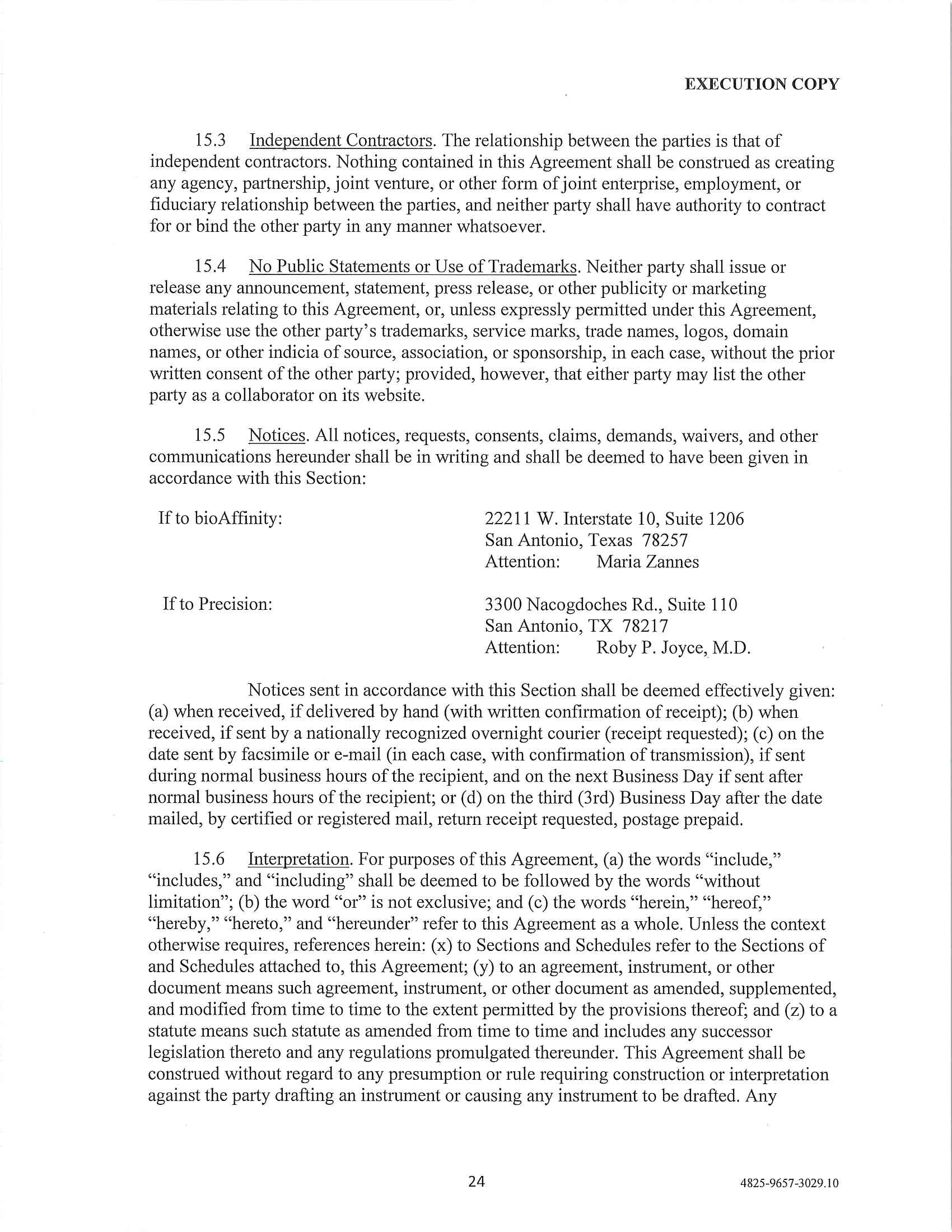 EXECUTION COPY

15.3 Independent Contractors. The relationship between the parties is that of independent contractors. Nothing contained in this Agreement shall be construed as creating any agency, partnership, joint venture, or other form of joint enterprise, employment, or fiduciary relationship between the parties, and neither party shall have authority to contract for or bind the other party in any manner whatsoever.

15.4 No Public Statements or Use of Trademarks. Neither party shall issue or release any announcement, statement, press release, or other publicity or marketing materials relating to this Agreement, or, unless expressly permitted under this Agreement, otherwise use the other party's trademarks, service marks, trade names, logos, domain names, or other indicia of source, association, or sponsorship, in each case, without the prior written consent of the other party; provided, however, that either party may list the other party as a collaborator on its website.

15.5 Notices. All notices, requests, consents, claims, demands, waivers, and other communications hereunder shall be in writing and shall be deemed to have been given in accordance with this Section:

If to bioAffinity:

22211 W. Interstate 10, Suite 1206
San Antonio, Texas 78257
Attention: Maria Zannes

If to Precision:

3300 Nacogdoches Rd., Suite 110
San Antonio, TX 78217
Attention: Roby P. Joyce, M.D.

Notices sent in accordance with this Section shall be deemed effectively given: (a) when received, if delivered by hand (with written confirmation of receipt); (b) when received, if sent by a nationally recognized overnight courier (receipt requested); (c) on the date sent by facsimile or e-mail (in each case, with confirmation of transmission), if sent during normal business hours of the recipient, and on the next Business Day if sent after normal business hours of the recipient; or (d) on the third (3rd) Business Day after the date mailed, by certified or registered mail, return receipt requested, postage prepaid.

15.6 Interpretation. For purposes of this Agreement, (a) the words "include," "includes," and "including" shall be deemed to be followed by the words "without limitation"; (b) the word "or" is not exclusive; and (c) the words "herein," "hereof," "hereby," "hereto," and "hereunder" refer to this Agreement as a whole. Unless the context otherwise requires, references herein: (x) to Sections and Schedules refer to the Sections of and Schedules attached to, this Agreement; (y) to an agreement, instrument, or other document means such agreement, instrument, or other document as amended, supplemented, and modified from time to time to the extent permitted by the provisions thereof; and (z) to a statute means such statute as amended from time to time and includes any successor legislation thereto and any regulations promulgated thereunder. This Agreement shall be construed without regard to any presumption or rule requiring construction or interpretation against the party drafting an instrument or causing any instrument to be drafted. Any

24

4825-9657-3029.10